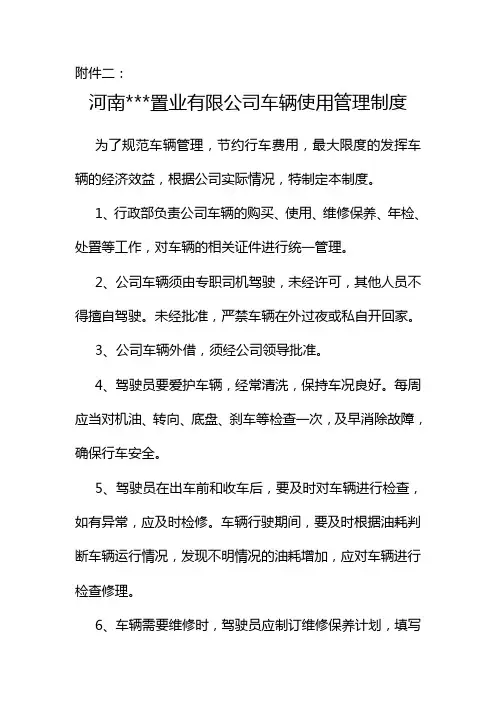 附件二：

河南***置业有限公司车辆使用管理制度

为了规范车辆管理，节约行车费用，最大限度的发挥车辆的经济效益，根据公司实际情况，特制定本制度。

1、行政部负责公司车辆的购买、使用、维修保养、年检、处置等工作，对车辆的相关证件进行统一管理。

2、公司车辆须由专职司机驾驶，未经许可，其他人员不得擅自驾驶。未经批准，严禁车辆在外过夜或私自开回家。

3、公司车辆外借，须经公司领导批准。

4、驾驶员要爱护车辆，经常清洗，保持车况良好。每周应当对机油、转向、底盘、刹车等检查一次，及早消除故障，确保行车安全。

5、驾驶员在出车前和收车后，要及时对车辆进行检查，如有异常，应及时检修。车辆行驶期间，要及时根据油耗判断车辆运行情况，发现不明情况的油耗增加，应对车辆进行检查修理。

6、车辆需要维修时，驾驶员应制订维修保养计划，填写